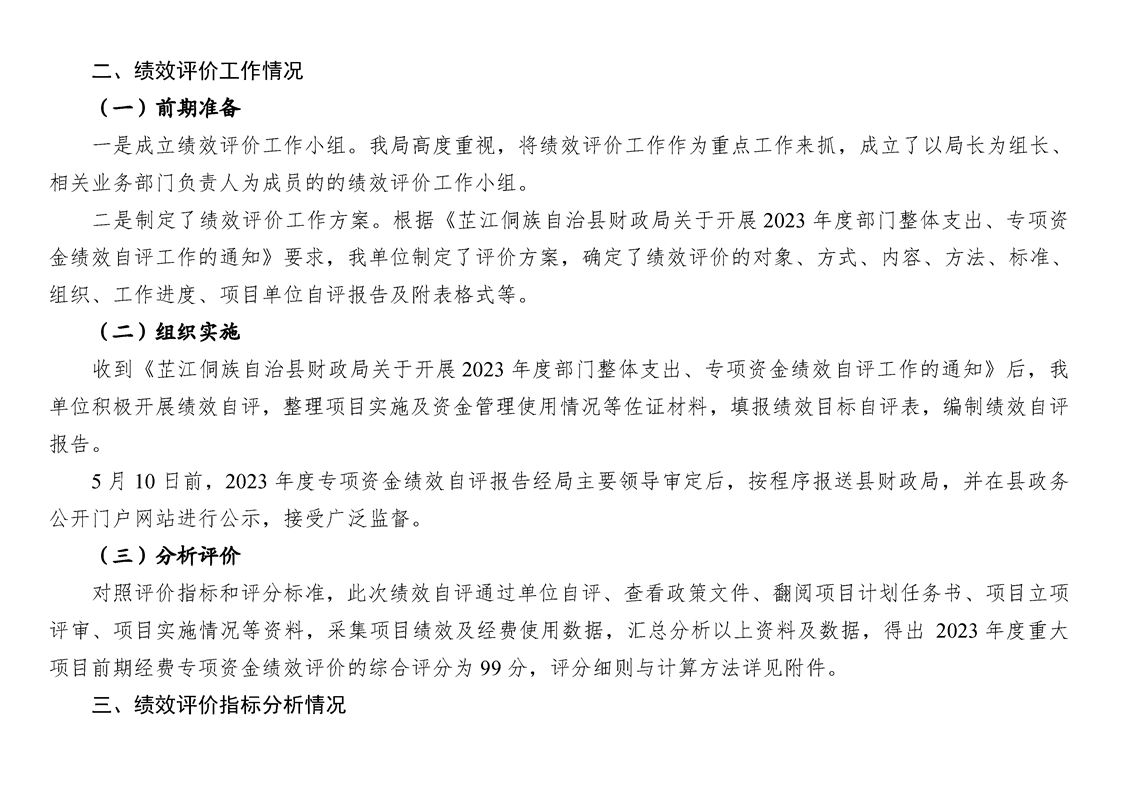 二、绩效评价工作情况

（一）前期准备

一是成立绩效评价工作小组。我局高度重视，将绩效评价工作作为重点工作来抓，成立了以局长为组长、相关业务部门负责人为成员的的绩效评价工作小组。

二是制定了绩效评价工作方案。根据《芷江侗族自治县财政局关于开展2023年度部门整体支出、专项资金绩效自评工作的通知》要求，我单位制定了评价方案，确定了绩效评价的对象、方式、内容、方法、标准、组织、工作进度、项目单位自评报告及附表格式等。

（二）组织实施

收到《芷江侗族自治县财政局关于开展2023年度部门整体支出、专项资金绩效自评工作的通知》后，我单位积极开展绩效自评，整理项目实施及资金管理使用情况等佐证材料，填报绩效目标自评表，编制绩效自评报告。

5月10日前，2023年度专项资金绩效自评报告经局主要领导审定后，按程序报送县财政局，并在县政务公开门户网站进行公示，接受广泛监督。

（三）分析评价

对照评价指标和评分标准，此次绩效自评通过单位自评、查看政策文件、翻阅项目计划任务书、项目立项评审、项目实施情况等资料，采集项目绩效及经费使用数据，汇总分析以上资料及数据，得出2023年度重大项目前期经费专项资金绩效评价的综合评分为99分，评分细则与计算方法详见附件。

三、绩效评价指标分析情况